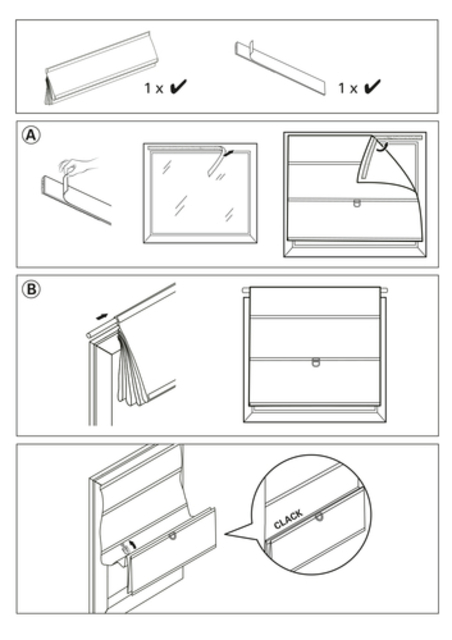 1 x ✔
1 x ✔
A
B
CLACK